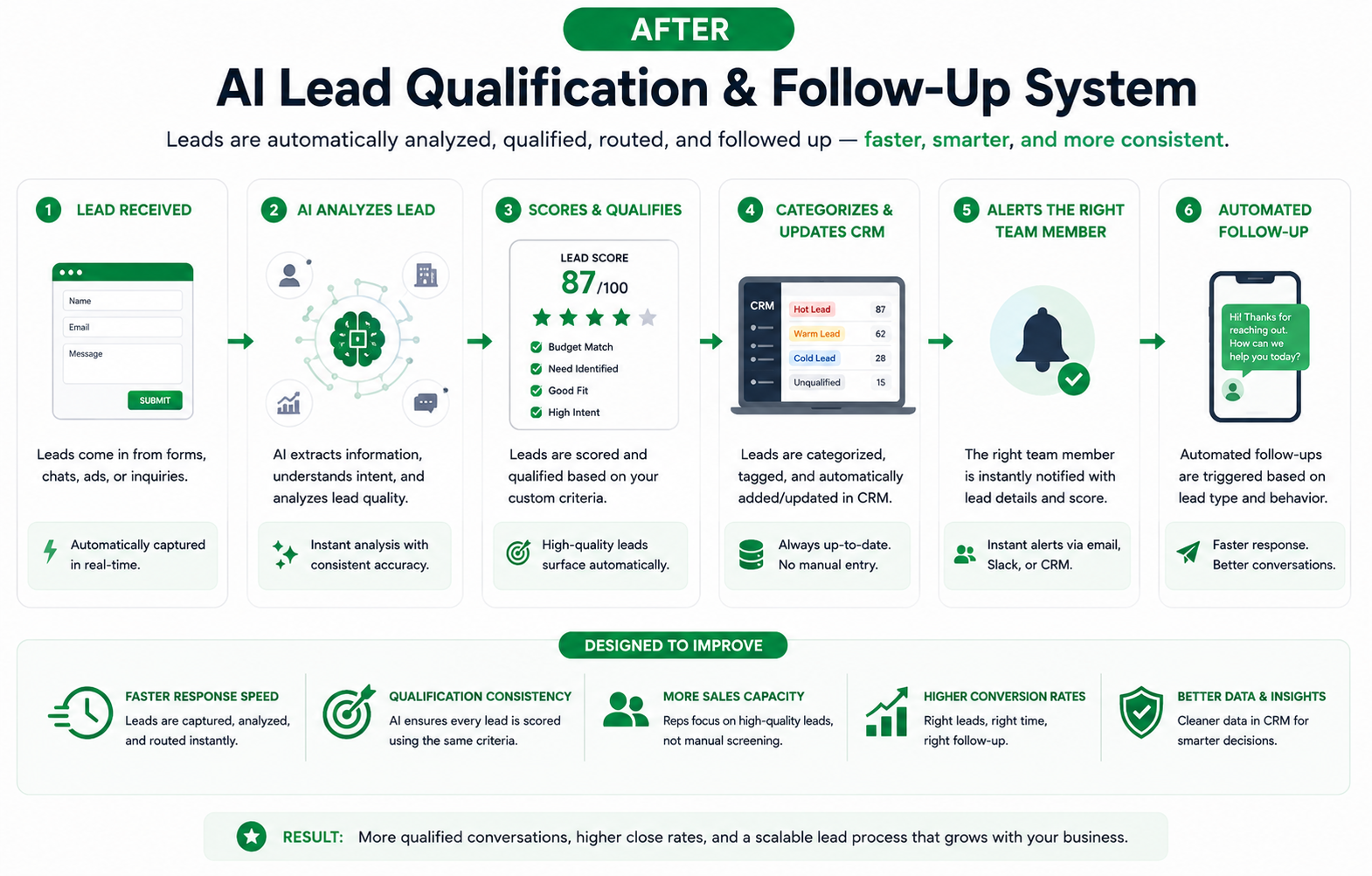 AFTER

AI Lead Qualification & Follow-Up System

Leads are automatically analyzed, qualified, routed, and followed up — faster, smarter, and more consistent.

1 LEAD RECEIVED

Name
Email
Message
SUBMIT

Leads come in from forms, chats, ads, or inquiries.

Automatically captured in real-time.

2 AI ANALYZES LEAD

AI extracts information, understands intent, and analyzes lead quality.

Instant analysis with consistent accuracy.

3 SCORES & QUALIFIES

LEAD SCORE
87/100

Budget Match
Need Identified
Good Fit
High Intent

Leads are scored and qualified based on your custom criteria.

High-quality leads surface automatically.

4 CATEGORIZES & UPDATES CRM

CRM

| Hot Lead | 87 |
|---|---|
| Warm Lead | 62 |
| Cold Lead | 28 |
| Unqualified | 15 |

Leads are categorized, tagged, and automatically added/updated in CRM.

Always up-to-date. No manual entry.

5 ALERTS THE RIGHT TEAM MEMBER

The right team member is instantly notified with lead details and score.

Instant alerts via email, Slack, or CRM.

6 AUTOMATED FOLLOW-UP

Hi! Thanks for reaching out. How can we help you today?

Automated follow-ups are triggered based on lead type and behavior.

Faster response. Better conversations.

DESIGNED TO IMPROVE

FASTER RESPONSE SPEED
Leads are captured, analyzed, and routed instantly.

QUALIFICATION CONSISTENCY
AI ensures every lead is scored using the same criteria.

MORE SALES CAPACITY
Reps focus on high-quality leads, not manual screening.

HIGHER CONVERSION RATES
Right leads, right time, right follow-up.

BETTER DATA & INSIGHTS
Cleaner data in CRM for smarter decisions.

RESULT: More qualified conversations, higher close rates, and a scalable lead process that grows with your business.